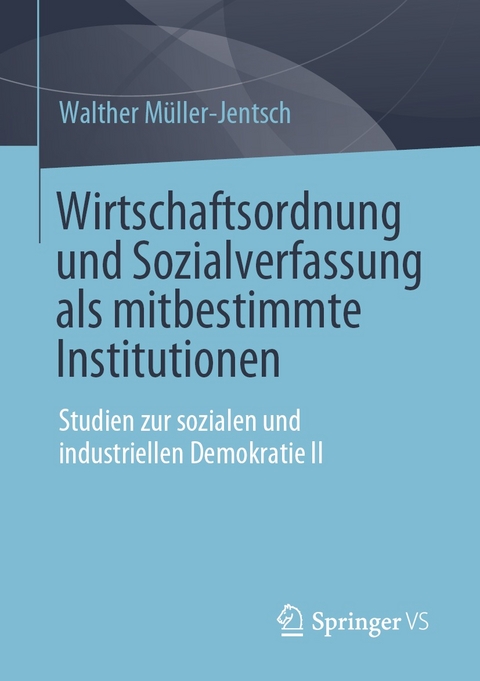 Walther Müller-Jentsch

Wirtschaftsordnung und Sozialverfassung als mitbestimmte Institutionen

Studien zur sozialen und industriellen Demokratie II

Springer VS